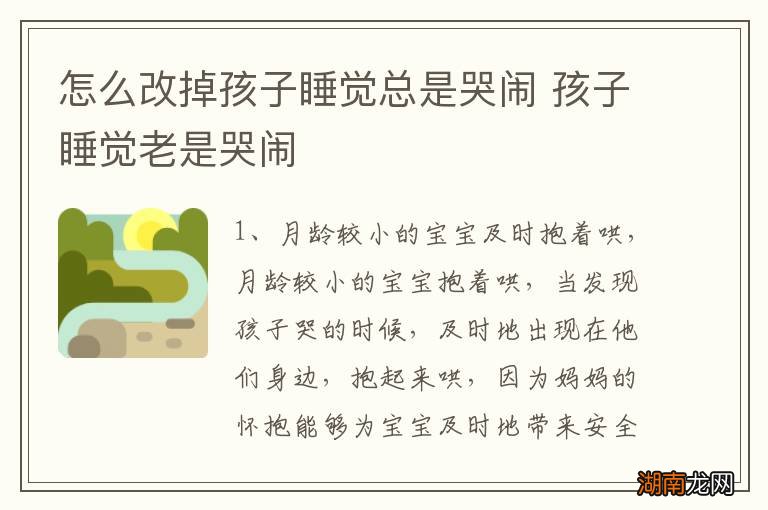 怎么改掉孩子睡觉总是哭闹 孩子睡觉老是哭闹

1、月龄较小的宝宝及时抱着哄，月龄较小的宝宝抱着哄，当发现孩子哭的时候，及时地出现在他们身边，抱起来哄，因为妈妈的怀抱能够为宝宝及时地带来安全

湖南龙网